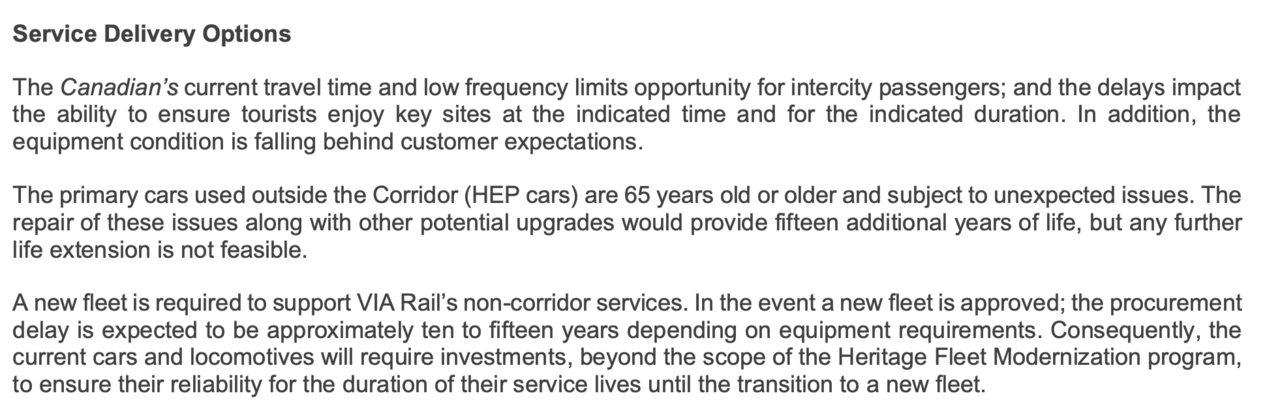 Service Delivery Options

The Canadian's current travel time and low frequency limits opportunity for intercity passengers; and the delays impact the ability to ensure tourists enjoy key sites at the indicated time and for the indicated duration. In addition, the equipment condition is falling behind customer expectations.

The primary cars used outside the Corridor (HEP cars) are 65 years old or older and subject to unexpected issues. The repair of these issues along with other potential upgrades would provide fifteen additional years of life, but any further life extension is not feasible.

A new fleet is required to support VIA Rail's non-corridor services. In the event a new fleet is approved; the procurement delay is expected to be approximately ten to fifteen years depending on equipment requirements. Consequently, the current cars and locomotives will require investments, beyond the scope of the Heritage Fleet Modernization program, to ensure their reliability for the duration of their service lives until the transition to a new fleet.